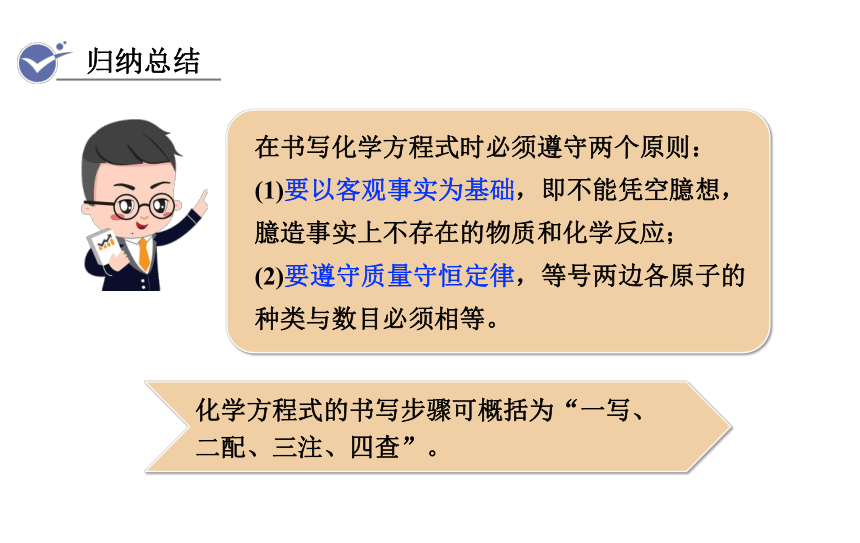 归纳总结

在书写化学方程式时必须遵守两个原则：
(1)要以客观事实为基础，即不能凭空臆想，臆造事实上不存在的物质和化学反应；
(2)要遵守质量守恒定律，等号两边各原子的种类与数目必须相等。

化学方程式的书写步骤可概括为“一写、二配、三注、四查”。